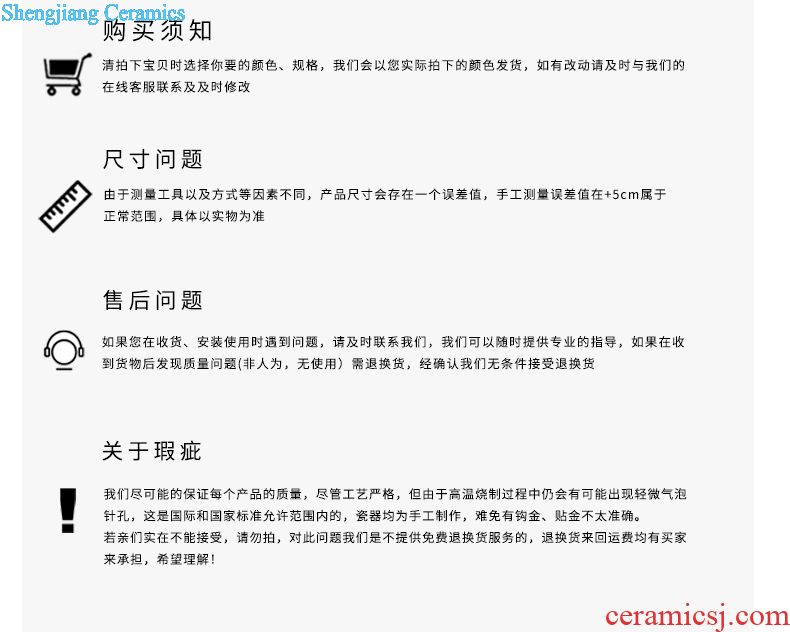 购买须知

清拍下宝贝时选择你要的颜色、规格，我们会以您实际拍下的颜色发货，如有改动请及时与我们的在线客服联系及及时修改

尺寸问题

由于测量工具以及方式等因素不同，产品尺寸会存在一个误差值，手工测量误差值在+5cm属于正常范围，具体以实物为准

售后问题

如果您在收货、安装使用时遇到问题，请及时联系我们，我们可以随时提供专业的指导，如果在收到货物后发现质量问题(非人为，无使用）需退换货，经确认我们无条件接受退换货

关于瑕疵

我们尽可能的保证每个产品的质量，尽管工艺严格，但由于高温烧制过程中仍会有可能出现轻微气泡针孔，这是国际和国家标准允许范围内的，瓷器均为手工制作，难免有钩金、贴金不太准确。
若亲们实在不能接受，请勿拍，对此问题我们是不提供免费退换货服务的，退换货来回运费均有买家来承担，希望理解！

Shengjiang Ceramics

ceramicsj.com